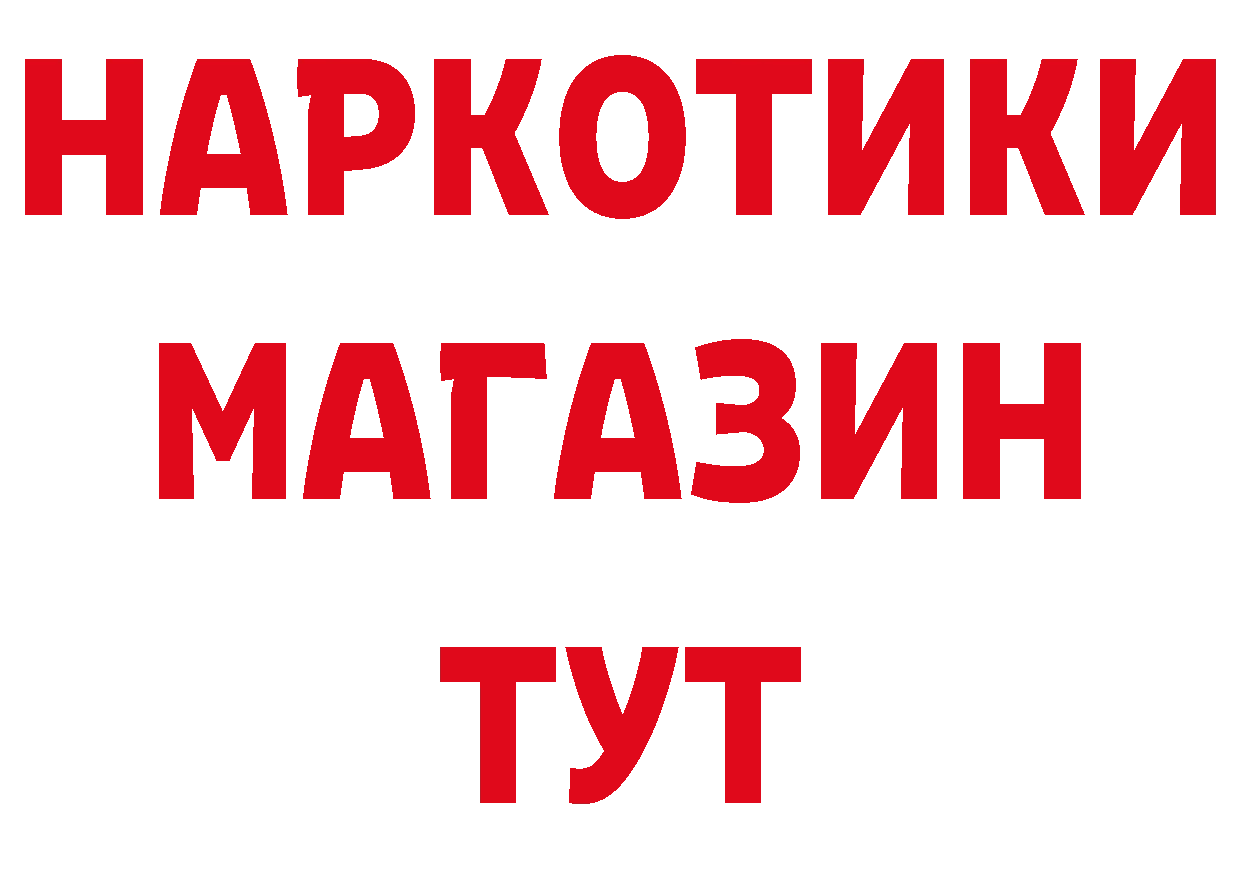 НАРКОТИКИ
МАГАЗИН
ТУТ